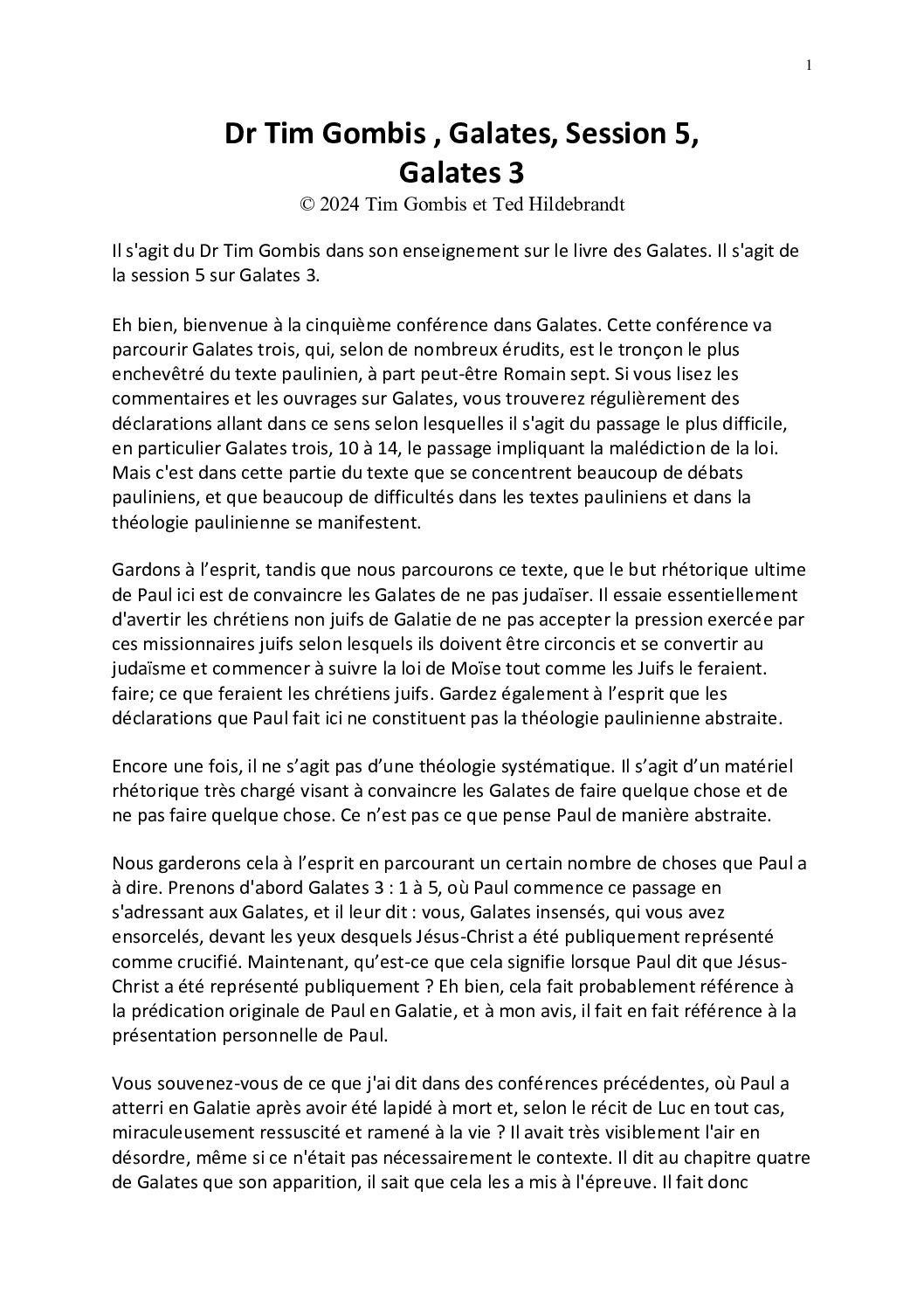 1

Dr Tim Gombis , Galates, Session 5, Galates 3

© 2024 Tim Gombis et Ted Hildebrandt

Il s'agit du Dr Tim Gombis dans son enseignement sur le livre des Galates. Il s'agit de la session 5 sur Galates 3.

Eh bien, bienvenue à la cinquième conférence dans Galates. Cette conférence va parcourir Galates trois, qui, selon de nombreux érudits, est le tronçon le plus enchevêtré du texte paulinien, à part peut-être Romain sept. Si vous lisez les commentaires et les ouvrages sur Galates, vous trouverez régulièrement des déclarations allant dans ce sens selon lesquelles il s'agit du passage le plus difficile, en particulier Galates trois, 10 à 14, le passage impliquant la malédiction de la loi. Mais c'est dans cette partie du texte que se concentrent beaucoup de débats pauliniens, et que beaucoup de difficultés dans les textes pauliniens et dans la théologie paulinienne se manifestent.

Gardons à l’esprit, tandis que nous parcourons ce texte, que le but rhétorique ultime de Paul ici est de convaincre les Galates de ne pas judaïser. Il essaie essentiellement d'avertir les chrétiens non juifs de Galatie de ne pas accepter la pression exercée par ces missionnaires juifs selon lesquels ils doivent être circoncis et se convertir au judaïsme et commencer à suivre la loi de Moïse tout comme les Juifs le feraient. faire; ce que feraient les chrétiens juifs. Gardez également à l’esprit que les déclarations que Paul fait ici ne constituent pas la théologie paulinienne abstraite.

Encore une fois, il ne s’agit pas d’une théologie systématique. Il s’agit d’un matériel rhétorique très chargé visant à convaincre les Galates de faire quelque chose et de ne pas faire quelque chose. Ce n’est pas ce que pense Paul de manière abstraite.

Nous garderons cela à l’esprit en parcourant un certain nombre de choses que Paul a à dire. Prenons d'abord Galates 3 : 1 à 5, où Paul commence ce passage en s'adressant aux Galates, et il leur dit : vous, Galates insensés, qui vous avez ensorcelés, devant les yeux desquels Jésus-Christ a été publiquement représenté comme crucifié. Maintenant, qu’est-ce que cela signifie lorsque Paul dit que Jésus-Christ a été représenté publiquement ? Eh bien, cela fait probablement référence à la prédication originale de Paul en Galatie, et à mon avis, il fait en fait référence à la présentation personnelle de Paul.

Vous souvenez-vous de ce que j'ai dit dans des conférences précédentes, où Paul a atterri en Galatie après avoir été lapidé à mort et, selon le récit de Luc en tout cas, miraculeusement ressuscité et ramené à la vie ? Il avait très visiblement l'air en désordre, même si ce n'était pas nécessairement le contexte. Il dit au chapitre quatre de Galates que son apparition, il sait que cela les a mis à l'épreuve. Il fait donc